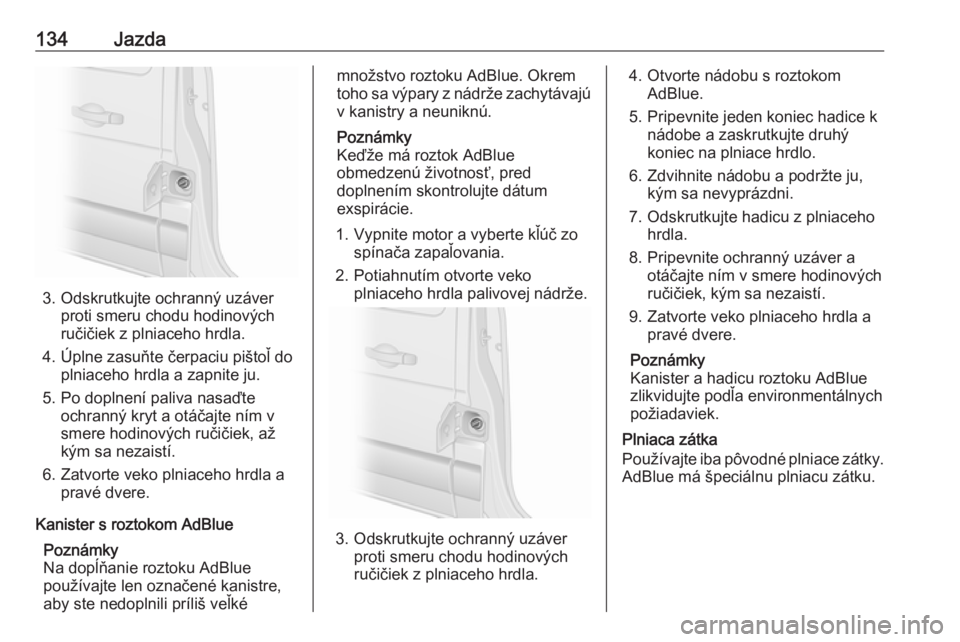 134 Jazda

3. Odskrutkujte ochranný uzáver proti smeru chodu hodinových ručičiek z plniaceho hrdla.

4. Úplne zasuňte čerpaciu pištoľ do plniaceho hrdla a zapnite ju.

5. Po doplnení paliva nasaďte ochranný kryt a otáčajte ním v smere hodinových ručičiek, až kým sa nezaistí.

6. Zatvorte veko plniaceho hrdla a pravé dvere.

Kanister s roztokom AdBlue

Poznámky
Na dopĺňanie roztoku AdBlue používajte len označené kanistre, aby ste nedoplnili príliš veľké množstvo roztoku AdBlue. Okrem toho sa výpary z nádrže zachytávajú v kanistry a neuniknú.

Poznámky
Keďže má roztok AdBlue obmedzenú životnosť, pred doplnením skontrolujte dátum exspirácie.

1. Vypnite motor a vyberte kľúč zo spínača zapaľovania.

2. Potiahnutím otvorte veko plniaceho hrdla palivovej nádrže.

3. Odskrutkujte ochranný uzáver proti smeru chodu hodinových ručičiek z plniaceho hrdla.

4. Otvorte nádobu s roztokom AdBlue.

5. Pripevnite jeden koniec hadice k nádobe a zaskrutkujte druhý koniec na plniace hrdlo.

6. Zdvihnite nádobu a podržte ju, kým sa nevyprázdni.

7. Odskrutkujte hadicu z plniaceho hrdla.

8. Pripevnite ochranný uzáver a otáčajte ním v smere hodinových ručičiek, kým sa nezaistí.

9. Zatvorte veko plniaceho hrdla a pravé dvere.

Poznámky
Kanister a hadicu roztoku AdBlue zlikvidujte podľa environmentálnych požiadaviek.

Plniaca zátka
Používajte iba pôvodné plniace zátky. AdBlue má špeciálnu plniacu zátku.

carmanualsonline.info